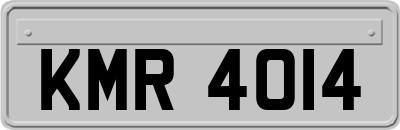 KMR 4014